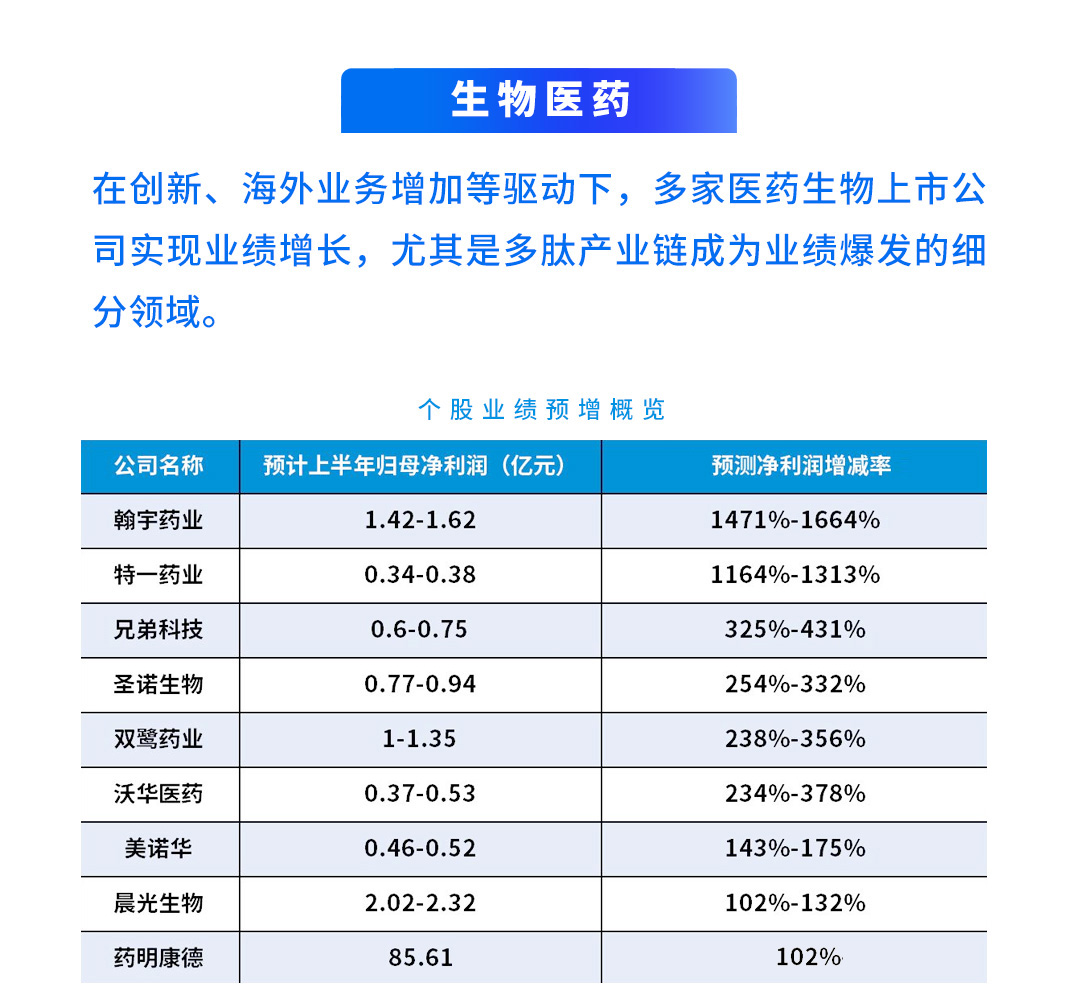 生物医药

在创新、海外业务增加等驱动下，多家医药生物上市公司实现业绩增长，尤其是多肽产业链成为业绩爆发的细分领域。

个股业绩预增概览

| 公司名称 | 预计上半年归母净利润（亿元） | 预测净利润增减率 |
|---|---|---|
| 翰宇药业 | 1.42-1.62 | 1471%-1664% |
| 特一药业 | 0.34-0.38 | 1164%-1313% |
| 兄弟科技 | 0.6-0.75 | 325%-431% |
| 圣诺生物 | 0.77-0.94 | 254%-332% |
| 双鹭药业 | 1-1.35 | 238%-356% |
| 沃华医药 | 0.37-0.53 | 234%-378% |
| 美诺华 | 0.46-0.52 | 143%-175% |
| 晨光生物 | 2.02-2.32 | 102%-132% |
| 药明康德 | 85.61 | 102% |